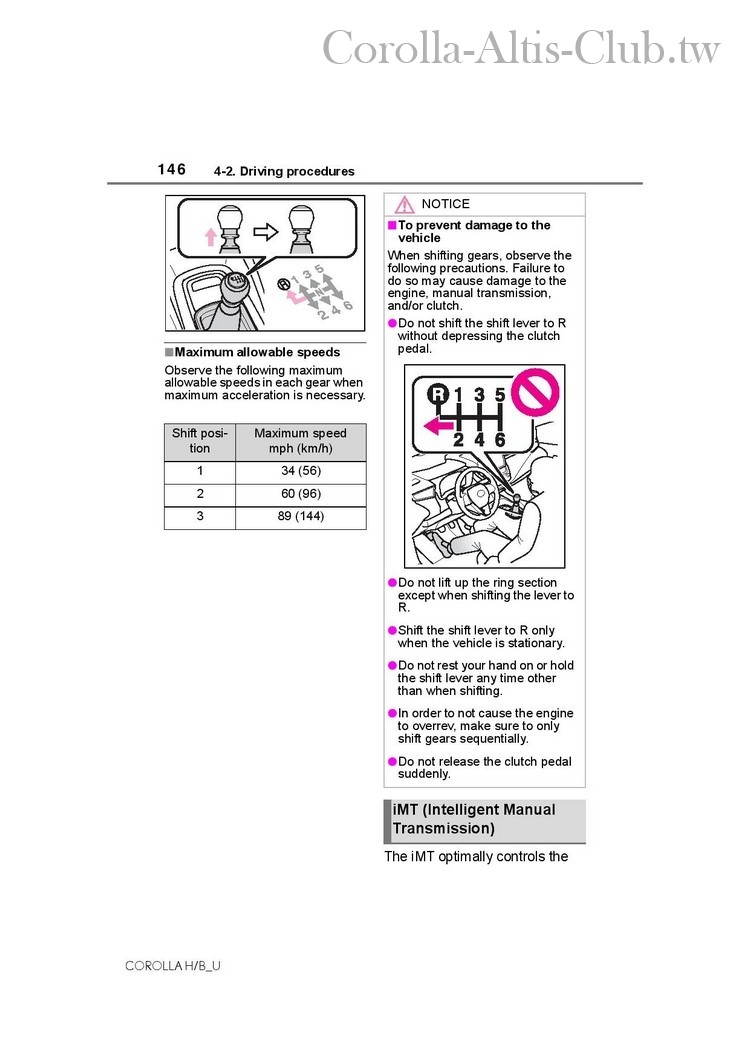 Corolla-Altis-Club.tw

146 4-2. Driving procedures

R 1 3 5
N
2 4 6

■Maximum allowable speeds

Observe the following maximum allowable speeds in each gear when maximum acceleration is necessary.

| Shift position | Maximum speed mph (km/h) |
|---|---|
| 1 | 34 (56) |
| 2 | 60 (96) |
| 3 | 89 (144) |

NOTICE

■To prevent damage to the vehicle

When shifting gears, observe the following precautions. Failure to do so may cause damage to the engine, manual transmission, and/or clutch.

●Do not shift the shift lever to R without depressing the clutch pedal.

R 1 3 5
2 4 6

●Do not lift up the ring section except when shifting the lever to R.

●Shift the shift lever to R only when the vehicle is stationary.

●Do not rest your hand on or hold the shift lever any time other than when shifting.

●In order to not cause the engine to overrev, make sure to only shift gears sequentially.

●Do not release the clutch pedal suddenly.

iMT (Intelligent Manual Transmission)

The iMT optimally controls the

COROLLA H/B_U